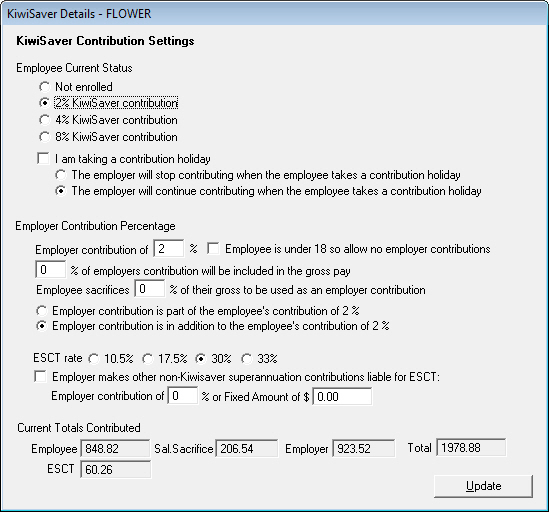 KiwiSaver Details - FLOWER

KiwiSaver Contribution Settings

Employee Current Status

Not enrolled
2% KiwiSaver contribution
4% KiwiSaver contribution
8% KiwiSaver contribution

I am taking a contribution holiday
The employer will stop contributing when the employee takes a contribution holiday
The employer will continue contributing when the employee takes a contribution holiday

Employer Contribution Percentage

Employer contribution of 2 % Employee is under 18 so allow no employer contributions
0 % of employers contribution will be included in the gross pay
Employee sacrifices 0 % of their gross to be used as an employer contribution
Employer contribution is part of the employee's contribution of 2 %
Employer contribution is in addition to the employee's contribution of 2 %

ESCT rate 10.5% 17.5% 30% 33%
Employer makes other non-Kiwisaver superannuation contributions liable for ESCT:
Employer contribution of 0 % or Fixed Amount of $ 0.00

Current Totals Contributed

Employee 848.82 Sal.Sacrifice 206.54 Employer 923.52 Total 1978.88
ESCT 60.26

Update